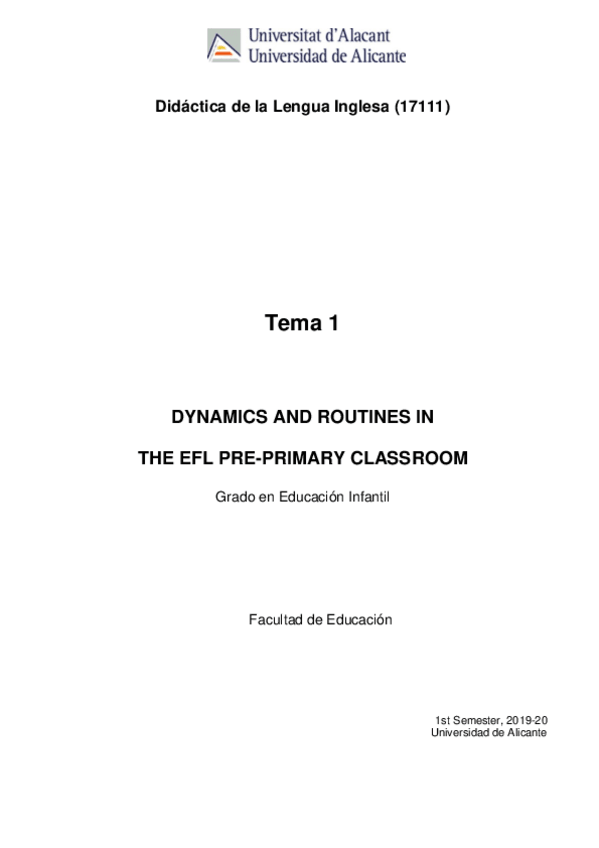 Universitat d'Alacant
Universidad de Alicante

Didáctica de la Lengua Inglesa (17111)

Tema 1

DYNAMICS AND ROUTINES IN

THE EFL PRE-PRIMARY CLASSROOM

Grado en Educación Infantil

Facultad de Educación

1st Semester, 2019-20
Universidad de Alicante